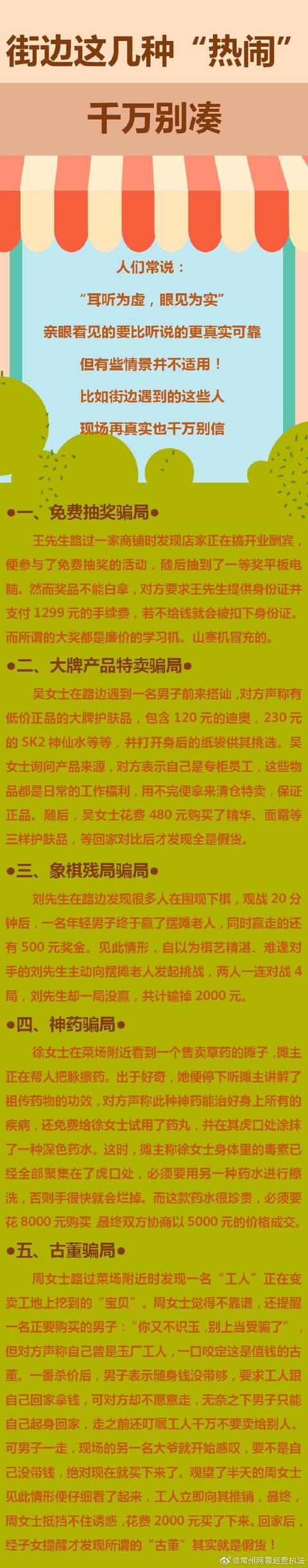 街边这几种“热闹”

千万别凑

人们常说：

“耳听为虚，眼见为实”

亲眼看见的要比听说的更真实可靠

但有些情景并不适用！

比如街边遇到的这些人

现场再真实也千万别信

●一、免费抽奖骗局●

王先生路过一家商铺时发现店家正在搞开业酬宾，便参与了免费抽奖的活动，随后抽到了一等奖平板电脑。然而奖品不能白拿，对方要求王先生提供身份证并支付 1299 元的手续费，若不给钱就会被扣下身份证。而所谓的大奖都是廉价的学习机、山寨机冒充的。

●二、大牌产品特卖骗局●

吴女士在路边遇到一名男子前来搭讪，对方声称有低价正品的大牌护肤品，包含 120 元的迪奥，230 元的 SK2 神仙水等等，并打开身后的纸袋供其挑选。吴女士询问产品来源，对方表示自己是专柜员工，这些物品都是日常的工作福利，用不完便拿来清仓特卖，保证正品。随后，吴女士花费 480 元购买了精华、面霜等三样护肤品，等回家对比后才发现全是假货。

●三、象棋残局骗局●

刘先生在路边发现很多人在围观下棋，观战 20 分钟后，一名年轻男子终于赢了摆摊老人，同时赢走的还有 500 元奖金。见此情形，自以为棋艺精湛、难逢对手的刘先生主动向摆摊老人发起挑战，两人一连对战 4 局，刘先生却一局没赢，共计输掉 2000 元。

●四、神药骗局●

徐女士在菜场附近看到一个售卖草药的摊子，摊主正在帮人把脉擦药。出于好奇，她便停下听摊主讲解了祖传药物的功效，对方声称此种神药能治好身上所有的疾病，还免费给徐女士试用了药丸，并在其虎口处涂抹了一种深色药水。这时，摊主称徐女士身体里的毒素已经全部聚集在了虎口处，必须要用另一种药水进行擦洗，否则手很快就会烂掉。而这款药水很珍贵，必须要花 8000 元购买，最终双方协商以 5000 元的价格成交。

●五、古董骗局●

周女士路过菜场附近时发现一名“工人”正在变卖工地上挖到的“宝贝”。周女士觉得不靠谱，还提醒一名正要购买的男子：“你又不识玉，别上当受骗了”，但对方声称自己曾是玉厂工人，一口咬定这是值钱的古董。一番杀价后，男子表示随身钱没带够，要求工人跟自己回家拿钱，可对方却不愿意走，无奈之下男子只能自己起身回家，走之前还叮嘱工人千万不要卖给别人。可男子一走，现场的另一名大爷就开始感叹，要不是自己没带钱，绝对现在就买下来了。观望了半天的周女士见此情形便仔细看了起来，工人立即向其推销，最终，周女士抵挡不住诱惑，花费 2000 元买了下来。回家后，经子女提醒才发现所谓的“古董”其实就是假货！

@常州网警巡查执法